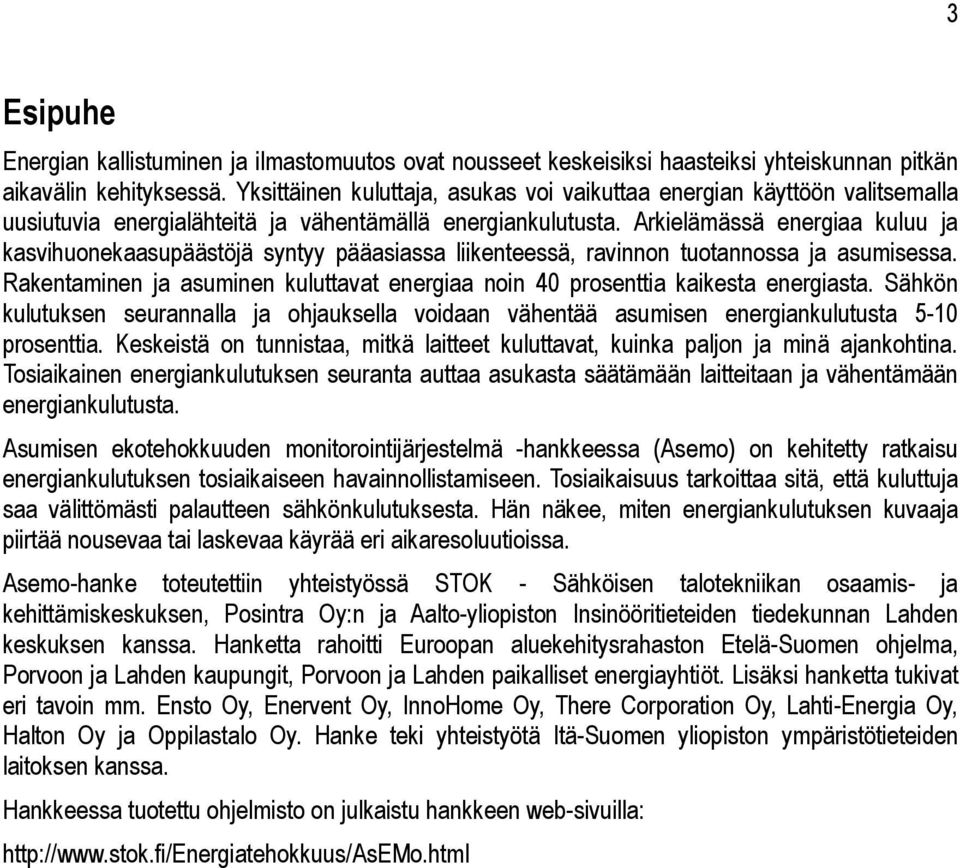 3

Esipuhe

Energian kallistuminen ja ilmastomuutos ovat nousseet keskeisiksi haasteiksi yhteiskunnan pitkän aikavälin kehityksessä. Yksittäinen kuluttaja, asukas voi vaikuttaa energian käyttöön valitsemalla uusiutuvia energialähteitä ja vähentämällä energiankulutusta. Arkielämässä energiaa kuluu ja kasvihuonekaasupäästöjä syntyy pääasiassa liikenteessä, ravinnon tuotannossa ja asumisessa. Rakentaminen ja asuminen kuluttavat energiaa noin 40 prosenttia kaikesta energiasta. Sähkön kulutuksen seurannalla ja ohjauksella voidaan vähentää asumisen energiankulutusta 5-10 prosenttia. Keskeistä on tunnistaa, mitkä laitteet kuluttavat, kuinka paljon ja minä ajankohtina. Tosiaikainen energiankulutuksen seuranta auttaa asukasta säätämään laitteitaan ja vähentämään energiankulutusta.

Asumisen ekotehokkuuden monitorointijärjestelmä -hankkeessa (Asemo) on kehitetty ratkaisu energiankulutuksen tosiaikaiseen havainnollistamiseen. Tosiaikaisuus tarkoittaa sitä, että kuluttuja saa välittömästi palautteen sähkönkulutuksesta. Hän näkee, miten energiankulutuksen kuvaaja piirtää nousevaa tai laskevaa käyrää eri aikaresoluutioissa.

Asemo-hanke toteutettiin yhteistyössä STOK - Sähköisen talotekniikan osaamis- ja kehittämiskeskuksen, Posintra Oy:n ja Aalto-yliopiston Insinööritieteiden tiedekunnan Lahden keskuksen kanssa. Hanketta rahoitti Euroopan aluekehitysrahaston Etelä-Suomen ohjelma, Porvoon ja Lahden kaupungit, Porvoon ja Lahden paikalliset energiayhtiöt. Lisäksi hanketta tukivat eri tavoin mm. Ensto Oy, Enervent Oy, InnoHome Oy, There Corporation Oy, Lahti-Energia Oy, Halton Oy ja Oppilastalo Oy. Hanke teki yhteistyötä Itä-Suomen yliopiston ympäristötieteiden laitoksen kanssa.

Hankkeessa tuotettu ohjelmisto on julkaistu hankkeen web-sivuilla:

http://www.stok.fi/Energiatehokkuus/AsEMo.html